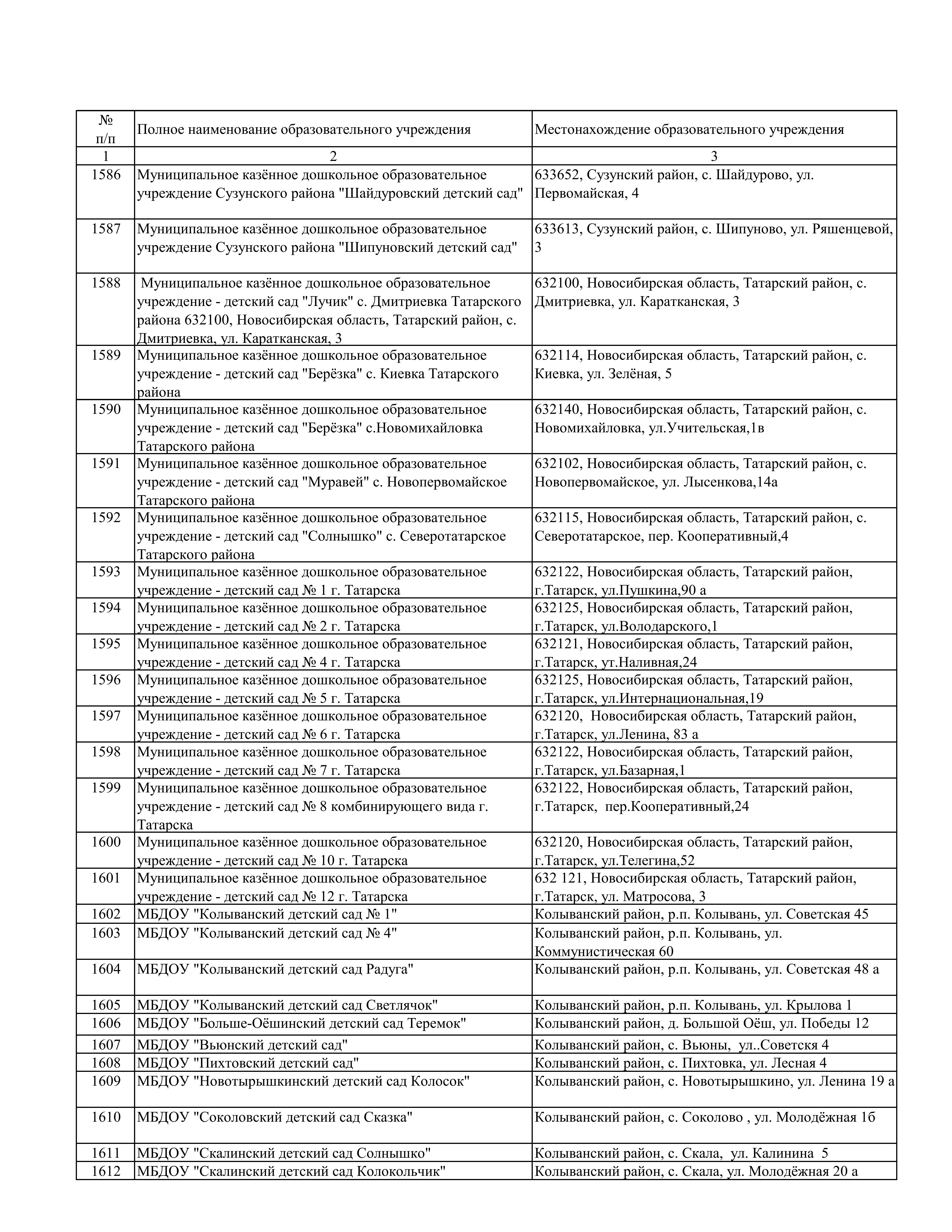 | № п/п | Полное наименование образовательного учреждения | Местонахождение образовательного учреждения |
|---|---|---|
| 1 | 2 | 3 |
| 1586 | Муниципальное казённое дошкольное образовательное учреждение Сузунского района "Шайдуровский детский сад" | 633652, Сузунский район, с. Шайдурово, ул. Первомайская, 4 |
| 1587 | Муниципальное казённое дошкольное образовательное учреждение Сузунского района "Шипуновский детский сад" | 633613, Сузунский район, с. Шипуново, ул. Ряшенцевой, 3 |
| 1588 | Муниципальное казённое дошкольное образовательное учреждение - детский сад "Лучик" с. Дмитриевка Татарского района 632100, Новосибирская область, Татарский район, с. Дмитриевка, ул. Каратканская, 3 | 632100, Новосибирская область, Татарский район, с. Дмитриевка, ул. Каратканская, 3 |
| 1589 | Муниципальное казённое дошкольное образовательное учреждение - детский сад "Берёзка" с. Киевка Татарского района | 632114, Новосибирская область, Татарский район, с. Киевка, ул. Зелёная, 5 |
| 1590 | Муниципальное казённое дошкольное образовательное учреждение - детский сад "Берёзка" с.Новомихайловка Татарского района | 632140, Новосибирская область, Татарский район, с. Новомихайловка, ул.Учительская,1в |
| 1591 | Муниципальное казённое дошкольное образовательное учреждение - детский сад "Муравей" с. Новопервомайское Татарского района | 632102, Новосибирская область, Татарский район, с. Новопервомайское, ул. Лысенкова,14а |
| 1592 | Муниципальное казённое дошкольное образовательное учреждение - детский сад "Солнышко" с. Северотатарское Татарского района | 632115, Новосибирская область, Татарский район, с. Северотатарское, пер. Кооперативный,4 |
| 1593 | Муниципальное казённое дошкольное образовательное учреждение - детский сад № 1 г. Татарска | 632122, Новосибирская область, Татарский район, г.Татарск, ул.Пушкина,90 а |
| 1594 | Муниципальное казённое дошкольное образовательное учреждение - детский сад № 2 г. Татарска | 632125, Новосибирская область, Татарский район, г.Татарск, ул.Володарского,1 |
| 1595 | Муниципальное казённое дошкольное образовательное учреждение - детский сад № 4 г. Татарска | 632121, Новосибирская область, Татарский район, г.Татарск, ут.Наливная,24 |
| 1596 | Муниципальное казённое дошкольное образовательное учреждение - детский сад № 5 г. Татарска | 632125, Новосибирская область, Татарский район, г.Татарск, ул.Интернациональная,19 |
| 1597 | Муниципальное казённое дошкольное образовательное учреждение - детский сад № 6 г. Татарска | 632120, Новосибирская область, Татарский район, г.Татарск, ул.Ленина, 83 а |
| 1598 | Муниципальное казённое дошкольное образовательное учреждение - детский сад № 7 г. Татарска | 632122, Новосибирская область, Татарский район, г.Татарск, ул.Базарная,1 |
| 1599 | Муниципальное казённое дошкольное образовательное учреждение - детский сад № 8 комбинирующего вида г. Татарска | 632122, Новосибирская область, Татарский район, г.Татарск, пер.Кооперативный,24 |
| 1600 | Муниципальное казённое дошкольное образовательное учреждение - детский сад № 10 г. Татарска | 632120, Новосибирская область, Татарский район, г.Татарск, ул.Телегина,52 |
| 1601 | Муниципальное казённое дошкольное образовательное учреждение - детский сад № 12 г. Татарска | 632 121, Новосибирская область, Татарский район, г.Татарск, ул. Матросова, 3 |
| 1602 | МБДОУ "Колыванский детский сад № 1" | Колыванский район, р.п. Колывань, ул. Советская 45 |
| 1603 | МБДОУ "Колыванский детский сад № 4" | Колыванский район, р.п. Колывань, ул. Коммунистическая 60 |
| 1604 | МБДОУ "Колыванский детский сад Радуга" | Колыванский район, р.п. Колывань, ул. Советская 48 а |
| 1605 | МБДОУ "Колыванский детский сад Светлячок" | Колыванский район, р.п. Колывань, ул. Крылова 1 |
| 1606 | МБДОУ "Больше-Оёшинский детский сад Теремок" | Колыванский район, д. Большой Оёш, ул. Победы 12 |
| 1607 | МБДОУ "Вьюнский детский сад" | Колыванский район, с. Вьюны, ул..Советскя 4 |
| 1608 | МБДОУ "Пихтовский детский сад" | Колыванский район, с. Пихтовка, ул. Лесная 4 |
| 1609 | МБДОУ "Новотырышкинский детский сад Колосок" | Колыванский район, с. Новотырышкино, ул. Ленина 19 а |
| 1610 | МБДОУ "Соколовский детский сад Сказка" | Колыванский район, с. Соколово , ул. Молодёжная 1б |
| 1611 | МБДОУ "Скалинский детский сад Солнышко" | Колыванский район, с. Скала, ул. Калинина 5 |
| 1612 | МБДОУ "Скалинский детский сад Колокольчик" | Колыванский район, с. Скала, ул. Молодёжная 20 а |